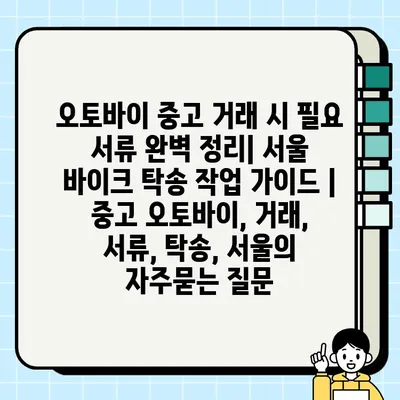 오토바이 중고 거래 시 필요 서류 완벽 정리| 서울 바이크 탁송 작업 가이드 | 중고 오토바이, 거래, 서류, 탁송, 서울의 자주묻는 질문